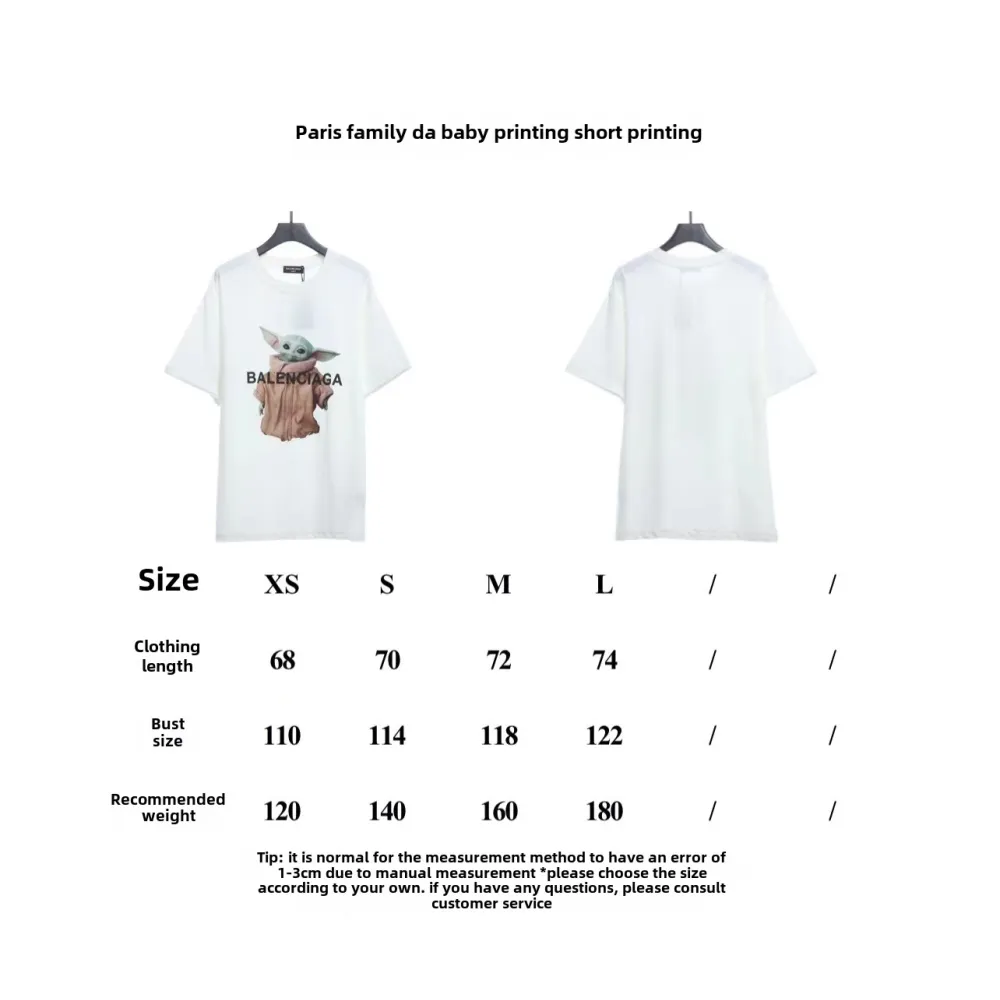 Paris family da baby printing short printing

BALENCIAGA

| Size | XS | S | M | L | / | / |
|---|---|---|---|---|---|---|
| Clothing length | 68 | 70 | 72 | 74 | / | / |
| Bust size | 110 | 114 | 118 | 122 | / | / |
| Recommended weight | 120 | 140 | 160 | 180 | / | / |

Tip: it is normal for the measurement method to have an error of 1-3cm due to manual measurement *please choose the size according to your own. if you have any questions, please consult customer service